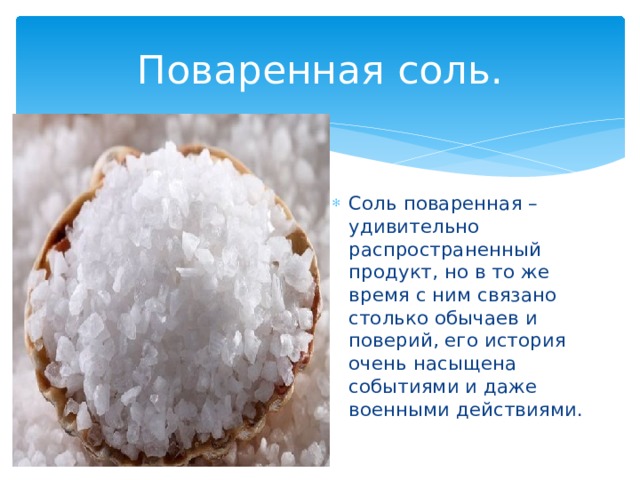 Поваренная соль.

Соль поваренная – удивительно распространенный продукт, но в то же время с ним связано столько обычаев и поверий, его история очень насыщена событиями и даже военными действиями.